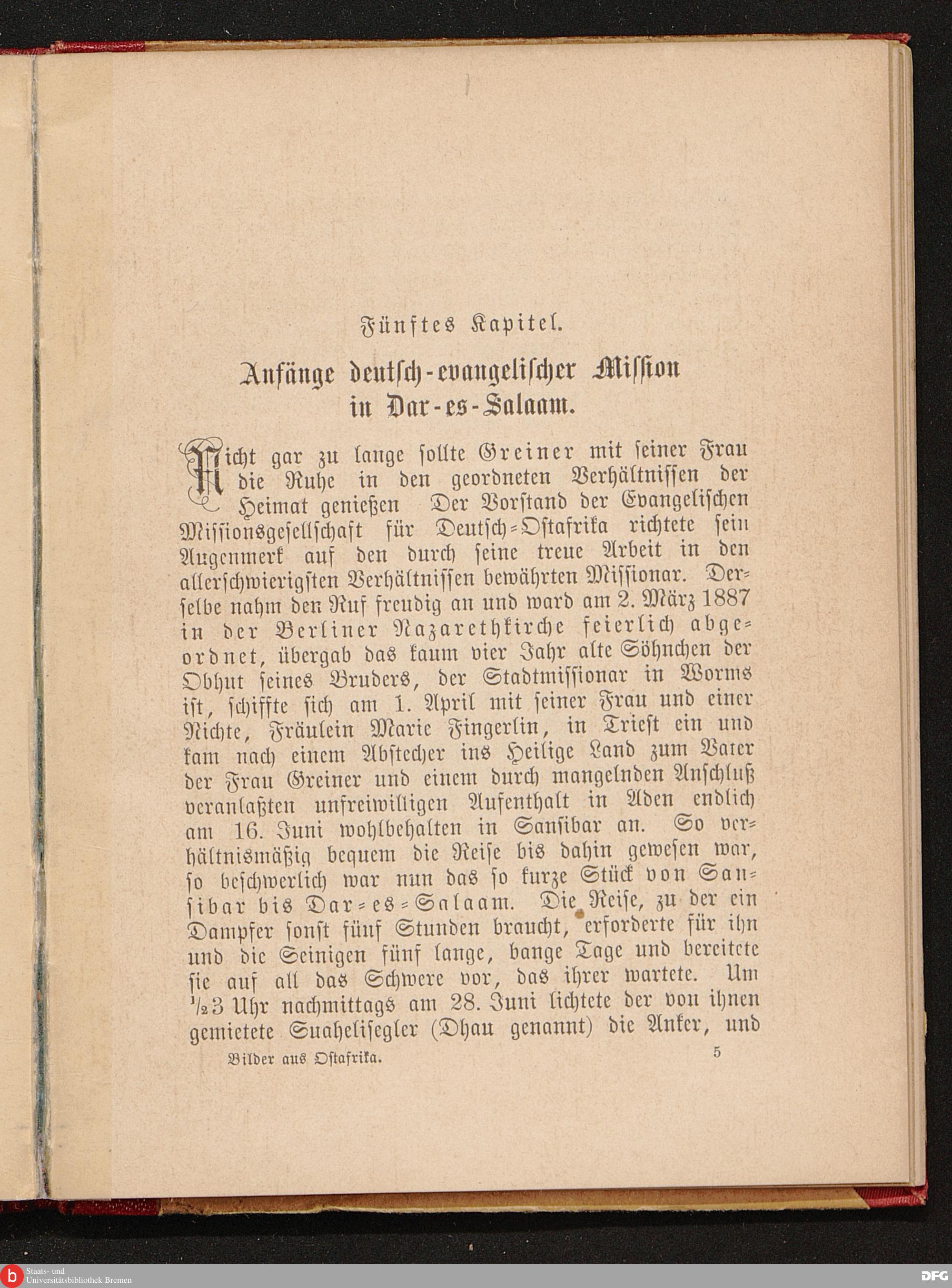 Fünftes Kapitel.

Anfänge deutsch-evangelischer Mission in Dar-es-Salaam.

Nicht gar zu lange sollte Greiner mit seiner Frau die Ruhe in den geordneten Verhältnissen der Heimat genießen Der Vorstand der Evangelischen Missionsgesellschaft für Deutsch-Ostafrika richtete sein Augenmerk auf den durch seine treue Arbeit in den allerschwierigsten Verhältnissen bewährten Missionar. Derselbe nahm den Ruf freudig an und ward am 2. März 1887 in der Berliner Nazarethkirche feierlich abgeordnet, übergab das kaum vier Jahr alte Söhnchen der Obhut seines Bruders, der Stadtmissionar in Worms ist, schiffte sich am 1. April mit seiner Frau und einer Nichte, Fräulein Marie Fingerlin, in Triest ein und kam nach einem Abstecher ins Heilige Land zum Vater der Frau Greiner und einem durch mangelnden Anschluß veranlaßten unfreiwilligen Aufenthalt in Aden endlich am 16. Juni wohlbehalten in Sansibar an. So verhältnismäßig bequem die Reise bis dahin gewesen war, so beschwerlich war nun das so kurze Stück von Sansibar bis Dar-es-Salaam. Die Reise, zu der ein Dampfer sonst fünf Stunden braucht, erforderte für ihn und die Seinigen fünf lange, bange Tage und bereitete sie auf all das Schwere vor, das ihrer wartete. Um $\frac{1}{2}$3 Uhr nachmittags am 28. Juni lichtete der von ihnen gemietete Suahelisegler (Dhau genannt) die Anker, und

Bilder aus Ostafrika. 5

Staats- und Universitätsbibliothek Bremen

DFG